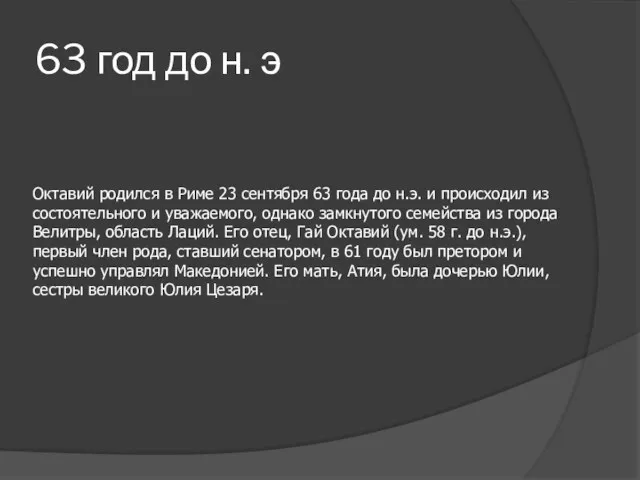 63 год до н. э

Октавий родился в Риме 23 сентября 63 года до н.э. и происходил из состоятельного и уважаемого, однако замкнутого семейства из города Велитры, область Лаций. Его отец, Гай Октавий (ум. 58 г. до н.э.), первый член рода, ставший сенатором, в 61 году был претором и успешно управлял Македонией. Его мать, Атия, была дочерью Юлии, сестры великого Юлия Цезаря.